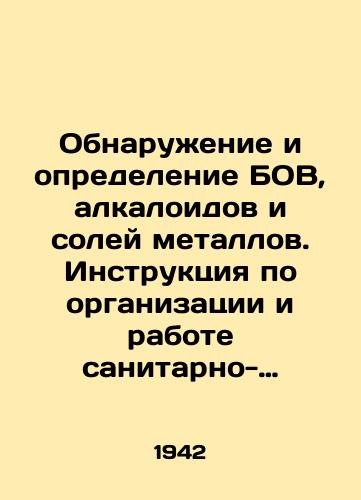 Обнаружение и определение БОВ, алкалоидов и солей металлов. Инструкция по организации и работе санитарно-…

1942